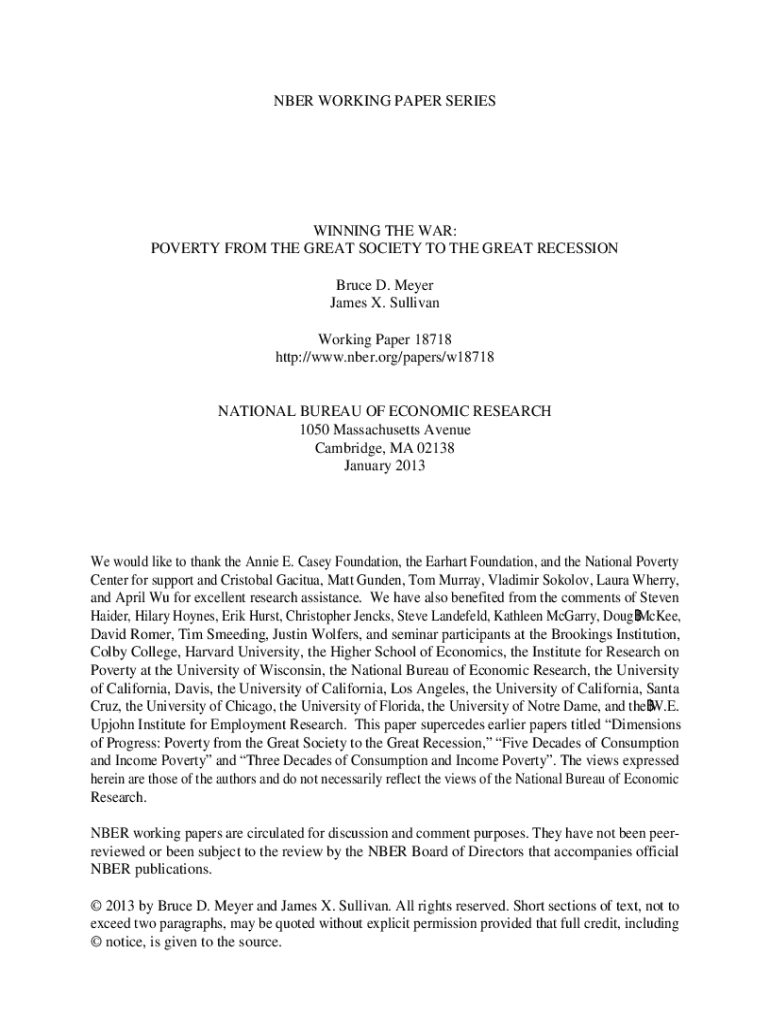 NBER WORKING PAPER SERIES

WINNING THE WAR:
POVERTY FROM THE GREAT SOCIETY TO THE GREAT RECESSION

Bruce D. Meyer
James X. Sullivan

Working Paper 18718
http://www.nber.org/papers/w18718

NATIONAL BUREAU OF ECONOMIC RESEARCH
1050 Massachusetts Avenue
Cambridge, MA 02138
January 2013

We would like to thank the Annie E. Casey Foundation, the Earhart Foundation, and the National Poverty Center for support and Cristobal Gacitua, Matt Gunden, Tom Murray, Vladimir Sokolov, Laura Wherry, and April Wu for excellent research assistance. We have also benefited from the comments of Steven Haider, Hilary Hoynes, Erik Hurst, Christopher Jencks, Steve Landefeld, Kathleen McGarry, Doug McKee, David Romer, Tim Smeeding, Justin Wolfers, and seminar participants at the Brookings Institution, Colby College, Harvard University, the Higher School of Economics, the Institute for Research on Poverty at the University of Wisconsin, the National Bureau of Economic Research, the University of California, Davis, the University of California, Los Angeles, the University of California, Santa Cruz, the University of Chicago, the University of Florida, the University of Notre Dame, and the W.E. Upjohn Institute for Employment Research. This paper supercedes earlier papers titled “Dimensions of Progress: Poverty from the Great Society to the Great Recession,” “Five Decades of Consumption and Income Poverty” and “Three Decades of Consumption and Income Poverty”. The views expressed herein are those of the authors and do not necessarily reflect the views of the National Bureau of Economic Research.

NBER working papers are circulated for discussion and comment purposes. They have not been peer-reviewed or been subject to the review by the NBER Board of Directors that accompanies official NBER publications.

© 2013 by Bruce D. Meyer and James X. Sullivan. All rights reserved. Short sections of text, not to exceed two paragraphs, may be quoted without explicit permission provided that full credit, including © notice, is given to the source.